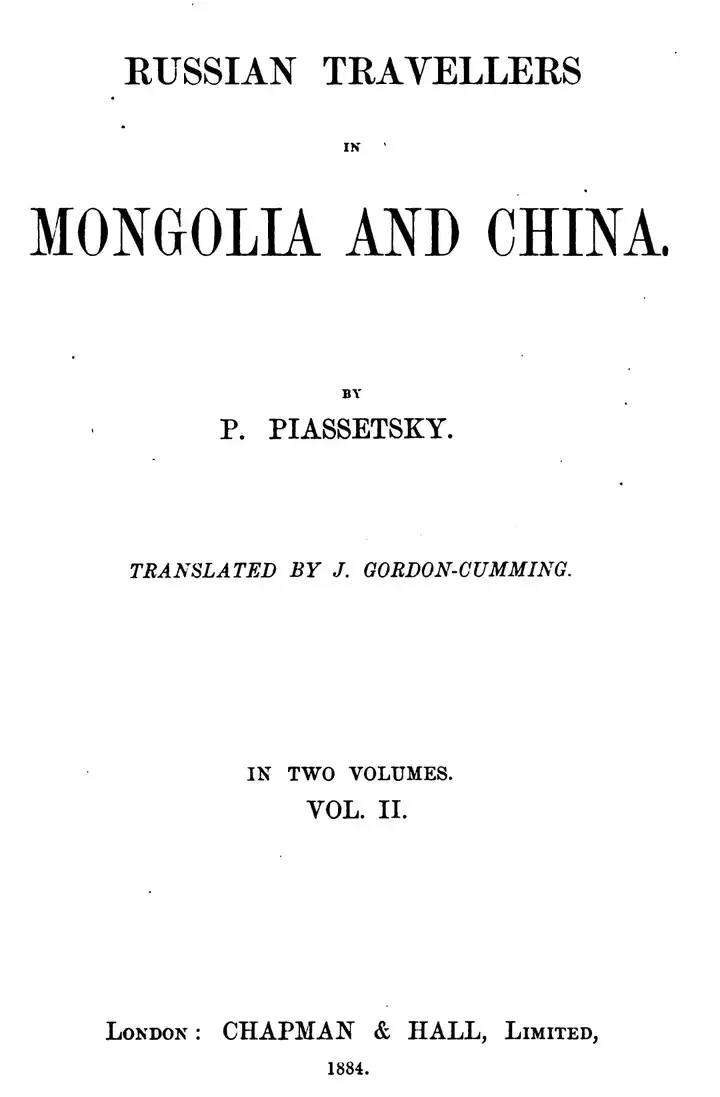 RUSSIAN TRAVELLERS

IN

MONGOLIA AND CHINA.

BY

P. PIASSETSKY.

TRANSLATED BY J. GORDON-CUMMING.

IN TWO VOLUMES.

VOL. II.

LONDON: CHAPMAN & HALL, LIMITED,

1884.